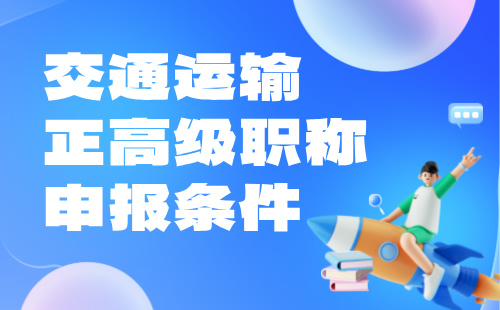 交通运输
正高级职称
申报条件